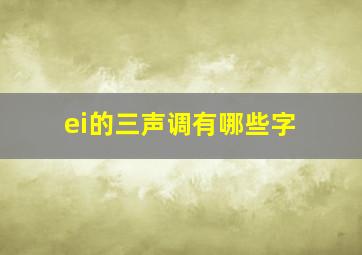 ei的三声调有哪些字